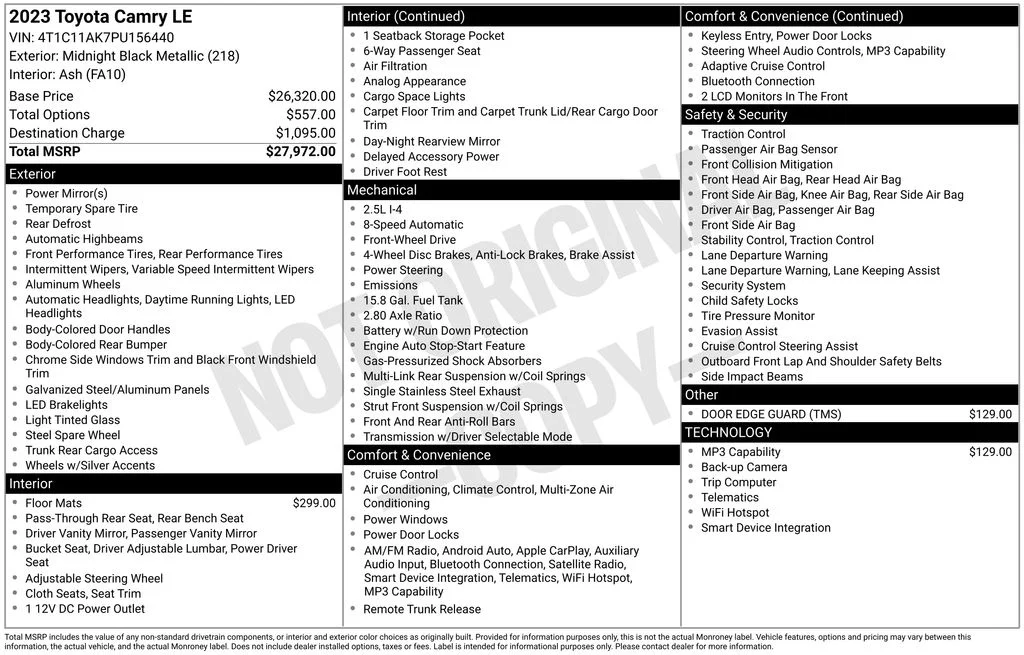 2023 Toyota Camry LE
VIN: 4T1C11AK7PU156440
Exterior: Midnight Black Metallic (218)
Interior: Ash (FA10)

Base Price $26,320.00
Total Options $557.00
Destination Charge $1,095.00
Total MSRP $27,972.00

Exterior
• Power Mirror(s)
• Temporary Spare Tire
• Rear Defrost
• Automatic Highbeams
• Front Performance Tires, Rear Performance Tires
• Intermittent Wipers, Variable Speed Intermittent Wipers
• Aluminum Wheels
• Automatic Headlights, Daytime Running Lights, LED Headlights
• Body-Colored Door Handles
• Body-Colored Rear Bumper
• Chrome Side Windows Trim and Black Front Windshield Trim
• Galvanized Steel/Aluminum Panels
• LED Brakelights
• Light Tinted Glass
• Steel Spare Wheel
• Trunk Rear Cargo Access
• Wheels w/Silver Accents

Interior
• Floor Mats $299.00
• Pass-Through Rear Seat, Rear Bench Seat
• Driver Vanity Mirror, Passenger Vanity Mirror
• Bucket Seat, Driver Adjustable Lumbar, Power Driver Seat
• Adjustable Steering Wheel
• Cloth Seats, Seat Trim
• 1 12V DC Power Outlet

Interior (Continued)
• 1 Seatback Storage Pocket
• 6-Way Passenger Seat
• Air Filtration
• Analog Appearance
• Cargo Space Lights
• Carpet Floor Trim and Carpet Trunk Lid/Rear Cargo Door Trim
• Day-Night Rearview Mirror
• Delayed Accessory Power
• Driver Foot Rest

Mechanical
• 2.5L I-4
• 8-Speed Automatic
• Front-Wheel Drive
• 4-Wheel Disc Brakes, Anti-Lock Brakes, Brake Assist
• Power Steering
• Emissions
• 15.8 Gal. Fuel Tank
• 2.80 Axle Ratio
• Battery w/Run Down Protection
• Engine Auto Stop-Start Feature
• Gas-Pressurized Shock Absorbers
• Multi-Link Rear Suspension w/Coil Springs
• Single Stainless Steel Exhaust
• Strut Front Suspension w/Coil Springs
• Front And Rear Anti-Roll Bars
• Transmission w/Driver Selectable Mode

Comfort & Convenience
• Cruise Control
• Air Conditioning, Climate Control, Multi-Zone Air Conditioning
• Power Windows
• Power Door Locks
• AM/FM Radio, Android Auto, Apple CarPlay, Auxiliary Audio Input, Bluetooth Connection, Satellite Radio, Smart Device Integration, Telematics, WiFi Hotspot, MP3 Capability
• Remote Trunk Release

Comfort & Convenience (Continued)
• Keyless Entry, Power Door Locks
• Steering Wheel Audio Controls, MP3 Capability
• Adaptive Cruise Control
• Bluetooth Connection
• 2 LCD Monitors In The Front

Safety & Security
• Traction Control
• Passenger Air Bag Sensor
• Front Collision Mitigation
• Front Head Air Bag, Rear Head Air Bag
• Front Side Air Bag, Knee Air Bag, Rear Side Air Bag
• Driver Air Bag, Passenger Air Bag
• Front Side Air Bag
• Stability Control, Traction Control
• Lane Departure Warning
• Lane Departure Warning, Lane Keeping Assist
• Security System
• Child Safety Locks
• Tire Pressure Monitor
• Evasion Assist
• Cruise Control Steering Assist
• Outboard Front Lap And Shoulder Safety Belts
• Side Impact Beams

Other
• DOOR EDGE GUARD (TMS) $129.00

TECHNOLOGY
• MP3 Capability $129.00
• Back-up Camera
• Trip Computer
• Telematics
• WiFi Hotspot
• Smart Device Integration

Total MSRP includes the value of any non-standard drivetrain components, or interior and exterior color choices as originally built. Provided for information purposes only, this is not the actual Monroney label. Vehicle features, options and pricing may vary between this information, the actual vehicle, and the actual Monroney label. Does not include dealer installed options, taxes or fees. Label is intended for informational purposes only. Please contact dealer for more information.

NOT ORIGINAL COPY